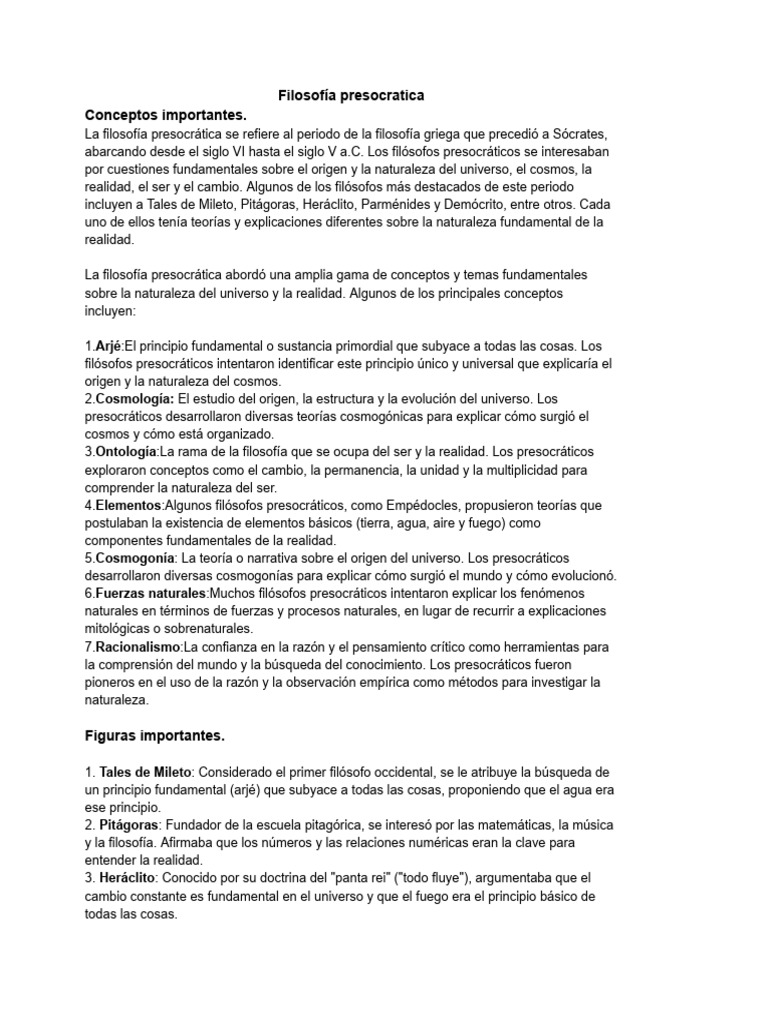 Filosofía presocratica

Conceptos importantes.

La filosofía presocrática se refiere al periodo de la filosofía griega que precedió a Sócrates, abarcando desde el siglo VI hasta el siglo V a.C. Los filósofos presocráticos se interesaban por cuestiones fundamentales sobre el origen y la naturaleza del universo, el cosmos, la realidad, el ser y el cambio. Algunos de los filósofos más destacados de este periodo incluyen a Tales de Mileto, Pitágoras, Heráclito, Parménides y Demócrito, entre otros. Cada uno de ellos tenía teorías y explicaciones diferentes sobre la naturaleza fundamental de la realidad.

La filosofía presocrática abordó una amplia gama de conceptos y temas fundamentales sobre la naturaleza del universo y la realidad. Algunos de los principales conceptos incluyen:

1.Arjé:El principio fundamental o sustancia primordial que subyace a todas las cosas. Los filósofos presocráticos intentaron identificar este principio único y universal que explicaría el origen y la naturaleza del cosmos.
2.Cosmología: El estudio del origen, la estructura y la evolución del universo. Los presocráticos desarrollaron diversas teorías cosmogónicas para explicar cómo surgió el cosmos y cómo está organizado.
3.Ontología:La rama de la filosofía que se ocupa del ser y la realidad. Los presocráticos exploraron conceptos como el cambio, la permanencia, la unidad y la multiplicidad para comprender la naturaleza del ser.
4.Elementos:Algunos filósofos presocráticos, como Empédocles, propusieron teorías que postulaban la existencia de elementos básicos (tierra, agua, aire y fuego) como componentes fundamentales de la realidad.
5.Cosmogonía: La teoría o narrativa sobre el origen del universo. Los presocráticos desarrollaron diversas cosmogonías para explicar cómo surgió el mundo y cómo evolucionó.
6.Fuerzas naturales:Muchos filósofos presocráticos intentaron explicar los fenómenos naturales en términos de fuerzas y procesos naturales, en lugar de recurrir a explicaciones mitológicas o sobrenaturales.
7.Racionalismo:La confianza en la razón y el pensamiento crítico como herramientas para la comprensión del mundo y la búsqueda del conocimiento. Los presocráticos fueron pioneros en el uso de la razón y la observación empírica como métodos para investigar la naturaleza.

Figuras importantes.

1. Tales de Mileto: Considerado el primer filósofo occidental, se le atribuye la búsqueda de un principio fundamental (arjé) que subyace a todas las cosas, proponiendo que el agua era ese principio.
2. Pitágoras: Fundador de la escuela pitagórica, se interesó por las matemáticas, la música y la filosofía. Afirmaba que los números y las relaciones numéricas eran la clave para entender la realidad.
3. Heráclito: Conocido por su doctrina del "panta rei" ("todo fluye"), argumentaba que el cambio constante es fundamental en el universo y que el fuego era el principio básico de todas las cosas.